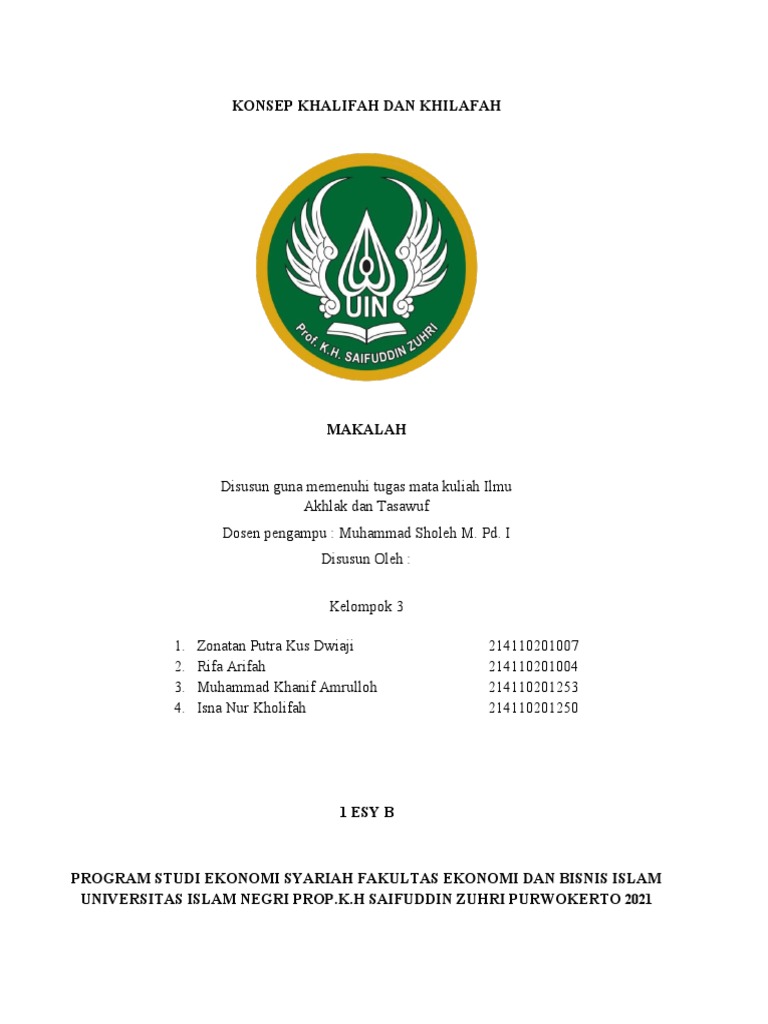 KONSEP KHALIFAH DAN KHILAFAH

UIN

Prof. K.H. SAIFUDDIN ZUHRI

MAKALAH

Disusun guna memenuhi tugas mata kuliah Ilmu Akhlak dan Tasawuf

Dosen pengampu : Muhammad Sholeh M. Pd. I

Disusun Oleh :

Kelompok 3

1. Zonatan Putra Kus Dwiaji 214110201007
2. Rifa Arifah 214110201004
3. Muhammad Khanif Amrulloh 214110201253
4. Isna Nur Kholifah 214110201250

1 ESY B

PROGRAM STUDI EKONOMI SYARIAH FAKULTAS EKONOMI DAN BISNIS ISLAM UNIVERSITAS ISLAM NEGRI PROP.K.H SAIFUDDIN ZUHRI PURWOKERTO 2021